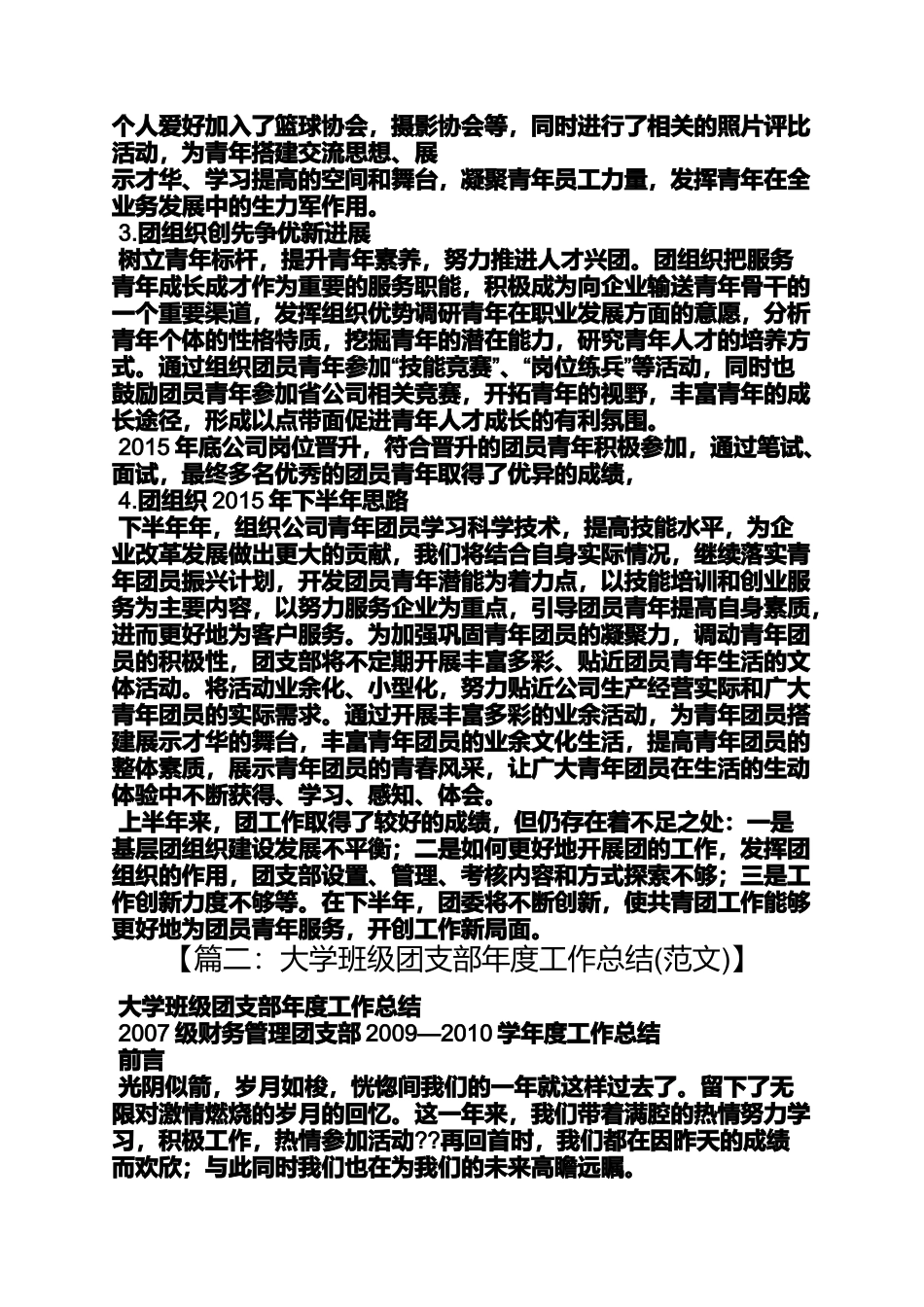 个人爱好加入了篮球协会，摄影协会等，同时进行了相关的照片评比活动，为青年搭建交流思想、展
示才华、学习提高的空间和舞台，凝聚青年员工力量，发挥青年在全业务发展中的生力军作用。
3.团组织创先争优新进展
树立青年标杆，提升青年素养，努力推进人才兴团。团组织把服务青年成长成才作为重要的服务职能，积极成为向企业输送青年骨干的一个重要渠道，发挥组织优势调研青年在职业发展方面的意愿，分析青年个体的性格特质，挖掘青年的潜在能力，研究青年人才的培养方式。通过组织团员青年参加“技能竞赛”、“岗位练兵”等活动，同时也鼓励团员青年参加省公司相关竞赛，开拓青年的视野，丰富青年的成长途径，形成以点带面促进青年人才成长的有利氛围。
2015 年底公司岗位晋升，符合晋升的团员青年积极参加，通过笔试、面试，最终多名优秀的团员青年取得了优异的成绩，
4.团组织 2015 年下半年思路
下半年年，组织公司青年团员学习科学技术，提高技能水平，为企业改革发展做出更大的贡献，我们将结合自身实际情况，继续落实青年团员振兴计划，开发团员青年潜能为着力点，以技能培训和创业服务为主要内容，以努力服务企业为重点，引导团员青年提高自身素质，进而更好地为客户服务。为加强巩固青年团员的凝聚力，调动青年团员的积极性，团支部将不定期开展丰富多彩、贴近团员青年生活的文体活动。将活动业余化、小型化，努力贴近公司生产经营实际和广大青年团员的实际需求。通过开展丰富多彩的业余活动，为青年团员搭建展示才华的舞台，丰富青年团员的业余文化生活，提高青年团员的整体素质，展示青年团员的青春风采，让广大青年团员在生活的生动体验中不断获得、学习、感知、体会。
上半年来，团工作取得了较好的成绩，但仍存在着不足之处：一是基层团组织建设发展不平衡；二是如何更好地开展团的工作，发挥团组织的作用，团支部设置、管理、考核内容和方式探索不够；三是工作创新力度不够等。在下半年，团委将不断创新，使共青团工作能够更好地为团员青年服务，开创工作新局面。
【篇二：大学班级团支部年度工作总结(范文)】

大学班级团支部年度工作总结
2007 级财务管理团支部 2009—2010 学年度工作总结
前言
光阴似箭，岁月如梭，恍惚间我们的一年就这样过去了。留下了无限对激情燃烧的岁月的回忆。这一年来，我们带着满腔的热情努力学习，积极工作，热情参加活动??再回首时，我们都在因昨天的成绩而欢欣；与此同时我们也在为我们的未来高瞻远瞩。